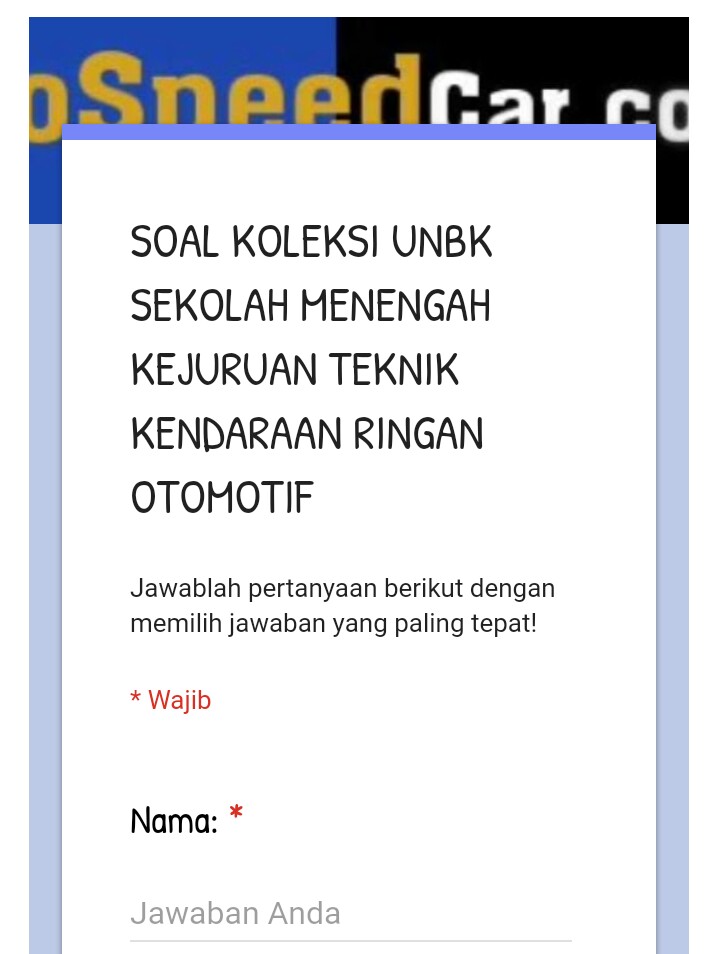 oSpeedCar.co

SOAL KOLEKSI UNBK SEKOLAH MENENGAH KEJURUAN TEKNIK KENDARAAN RINGAN OTOMOTIF

Jawablah pertanyaan berikut dengan memilih jawaban yang paling tepat!

* Wajib

Nama: *

Jawaban Anda